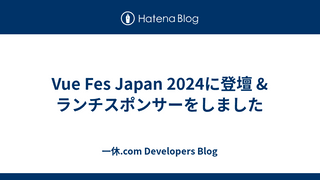 Hatena Blog

Vue Fes Japan 2024に登壇 & ランチスポンサーをしました

一休.com Developers Blog